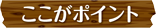 ここがポイント